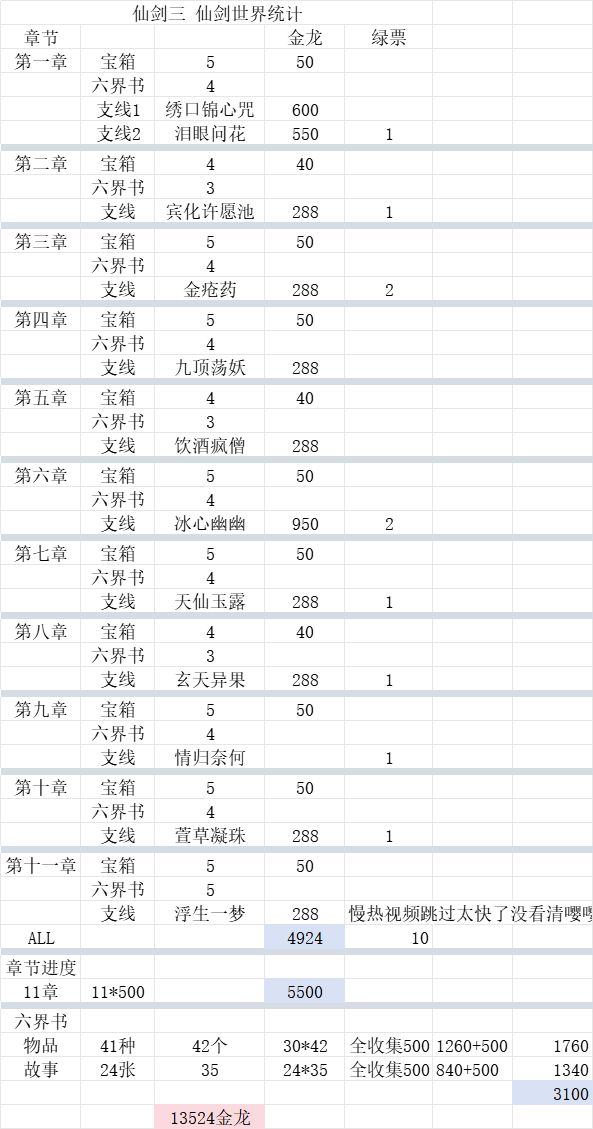 仙剑三 仙剑世界统计

| 章节 | | | 金龙 | 绿票 | | |
|---|---|---|---|---|---|---|
| 第一章 | 宝箱 | 5 | 50 | | | |
| | 六界书 | 4 | | | | |
| | 支线1 | 绣口锦心咒 | 600 | | | |
| | 支线2 | 泪眼问花 | 550 | 1 | | |
| 第二章 | 宝箱 | 4 | 40 | | | |
| | 六界书 | 3 | | | | |
| | 支线 | 宾化许愿池 | 288 | 1 | | |
| 第三章 | 宝箱 | 5 | 50 | | | |
| | 六界书 | 4 | | | | |
| | 支线 | 金疮药 | 288 | 2 | | |
| 第四章 | 宝箱 | 5 | 50 | | | |
| | 六界书 | 4 | | | | |
| | 支线 | 九顶荡妖 | 288 | | | |
| 第五章 | 宝箱 | 4 | 40 | | | |
| | 六界书 | 3 | | | | |
| | 支线 | 饮酒疯僧 | 288 | | | |
| 第六章 | 宝箱 | 5 | 50 | | | |
| | 六界书 | 4 | | | | |
| | 支线 | 冰心幽幽 | 950 | 2 | | |
| 第七章 | 宝箱 | 5 | 50 | | | |
| | 六界书 | 4 | | | | |
| | 支线 | 天仙玉露 | 288 | 1 | | |
| 第八章 | 宝箱 | 4 | 40 | | | |
| | 六界书 | 3 | | | | |
| | 支线 | 玄天异果 | 288 | 1 | | |
| 第九章 | 宝箱 | 5 | 50 | | | |
| | 六界书 | 4 | | | | |
| | 支线 | 情归奈何 | | 1 | | |
| 第十章 | 宝箱 | 5 | 50 | | | |
| | 六界书 | 4 | | | | |
| | 支线 | 萱草凝珠 | 288 | 1 | | |
| 第十一章 | 宝箱 | 5 | 50 | | | |
| | 六界书 | 5 | | | | |
| | 支线 | 浮生一梦 | 288 | 慢热视频跳过太快了没看清嘤嘤 | | |
| ALL | | | 4924 | 10 | | |
| 章节进度 | | | | | | |
| 11章 | 11*500 | | 5500 | | | |
| 六界书 | | | | | | |
| 物品 | 41种 | 42个 | 30*42 | 全收集500 | 1260+500 | 1760 |
| 故事 | 24张 | 35 | 24*35 | 全收集500 | 840+500 | 1340 |
| | | | | | | 3100 |
| | | 13524金龙 | | | | |